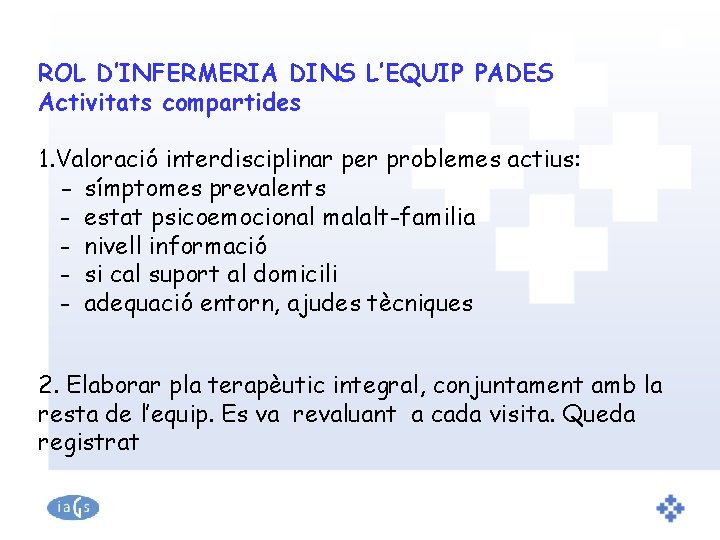 ROL D'INFERMERIA DINS L'EQUIP PADES
Activitats compartides

1.Valoració interdisciplinar per problemes actius:
- símptomes prevalents
- estat psicoemocional malalt-familia
- nivell informació
- si cal suport al domicili
- adequació entorn, ajudes tècniques

2. Elaborar pla terapèutic integral, conjuntament amb la resta de l'equip. Es va revaluant a cada visita. Queda registrat

iaGs